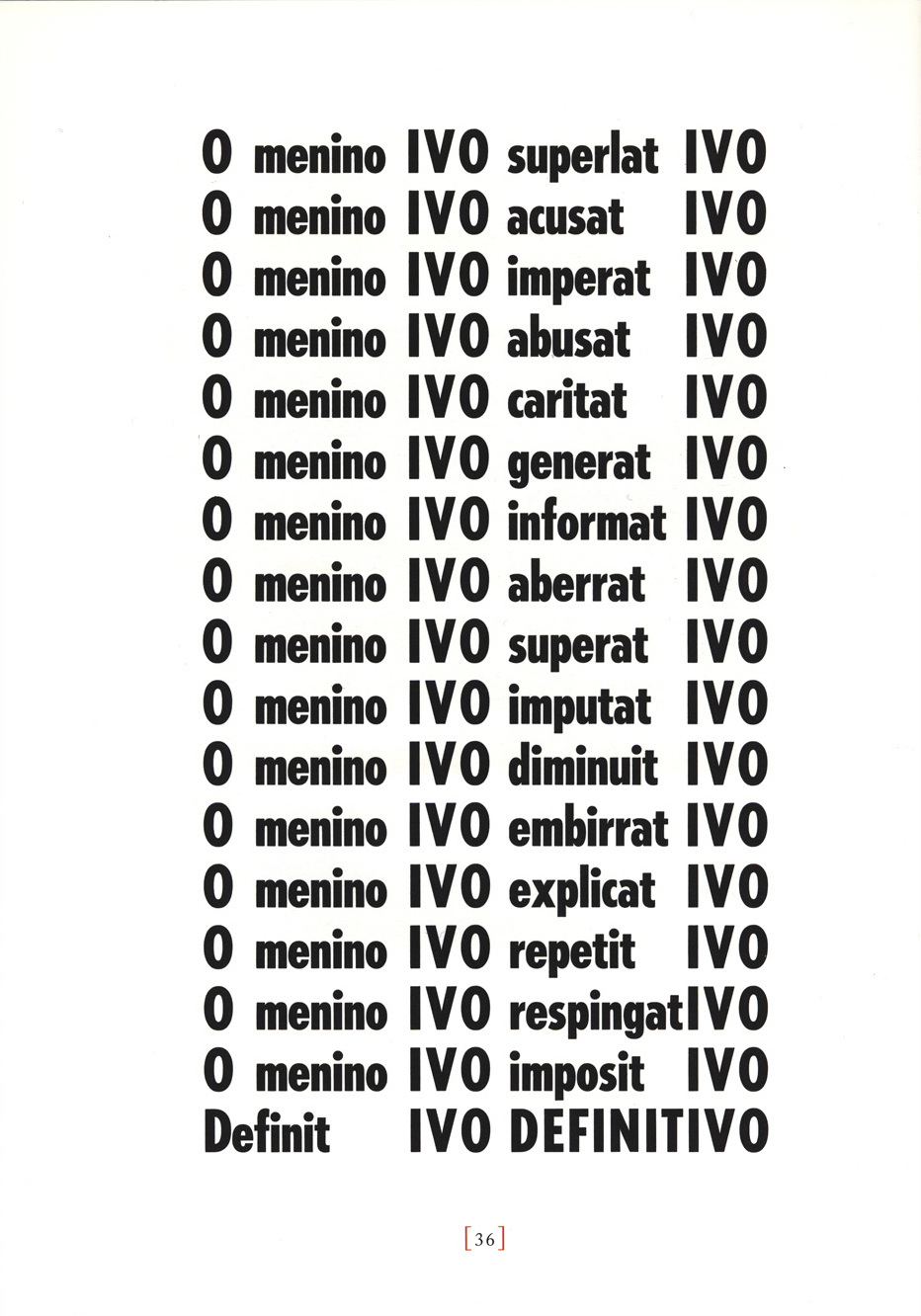 O menino IVO superlat IVO
O menino IVO acusat IVO
O menino IVO imperat IVO
O menino IVO abusat IVO
O menino IVO caritat IVO
O menino IVO generat IVO
O menino IVO informat IVO
O menino IVO aberrat IVO
O menino IVO superat IVO
O menino IVO imputat IVO
O menino IVO diminuit IVO
O menino IVO embirrat IVO
O menino IVO explicat IVO
O menino IVO repetit IVO
O menino IVO respingatIVO
O menino IVO imposit IVO
Definit IVO DEFINITIVO

[36]